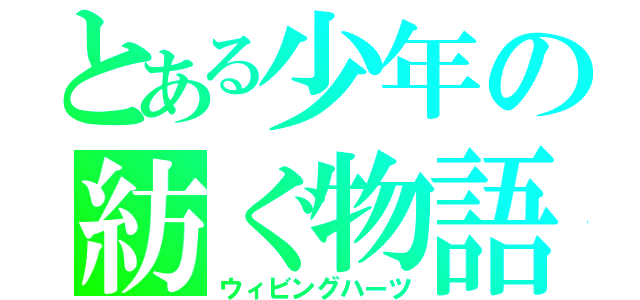 とある少年の紡ぐ物語

ウィビングハーツ